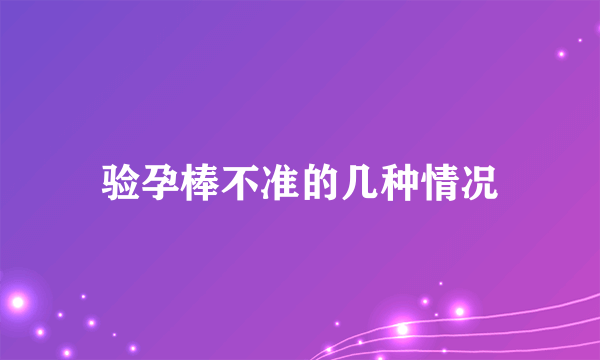 验孕棒不准的几种情况